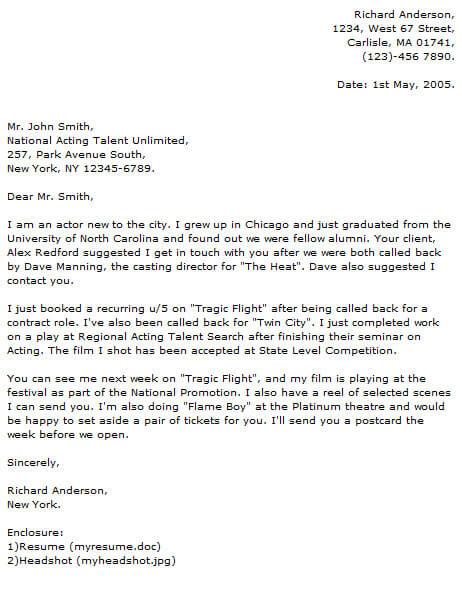 Richard Anderson,
1234, West 67 Street,
Carlisle, MA 01741,
(123)-456 7890.

Date: 1st May, 2005.

Mr. John Smith,
National Acting Talent Unlimited,
257, Park Avenue South,
New York, NY 12345-6789.

Dear Mr. Smith,

I am an actor new to the city. I grew up in Chicago and just graduated from the University of North Carolina and found out we were fellow alumni. Your client, Alex Redford suggested I get in touch with you after we were both called back by Dave Manning, the casting director for "The Heat". Dave also suggested I contact you.

I just booked a recurring u/5 on "Tragic Flight" after being called back for a contract role. I've also been called back for "Twin City". I just completed work on a play at Regional Acting Talent Search after finishing their seminar on Acting. The film I shot has been accepted at State Level Competition.

You can see me next week on "Tragic Flight", and my film is playing at the festival as part of the National Promotion. I also have a reel of selected scenes I can send you. I'm also doing "Flame Boy" at the Platinum theatre and would be happy to set aside a pair of tickets for you. I'll send you a postcard the week before we open.

Sincerely,

Richard Anderson,
New York.

Enclosure:
1)Resume (myresume.doc)
2)Headshot (myheadshot.jpg)